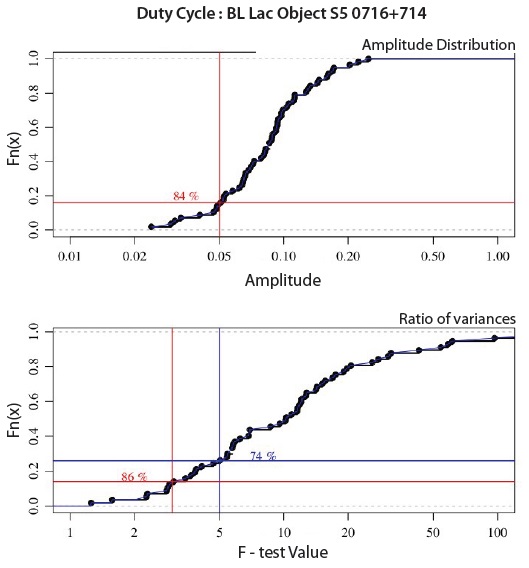 Duty Cycle : BL Lac Object S5 0716+714

Amplitude Distribution

Fn(x)

1.0
0.8
0.6
0.4
0.2
0.0

84 %

0.01 0.02 0.05 0.10 0.20 0.50 1.00

Amplitude

Ratio of variances

Fn(x)

1.0
0.8
0.6
0.4
0.2
0.0

74 %

86 %

1 2 5 10 20 50 100

F - test Value